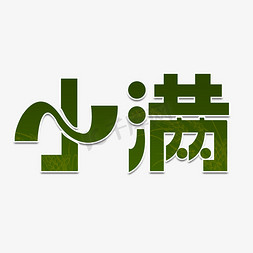 小满